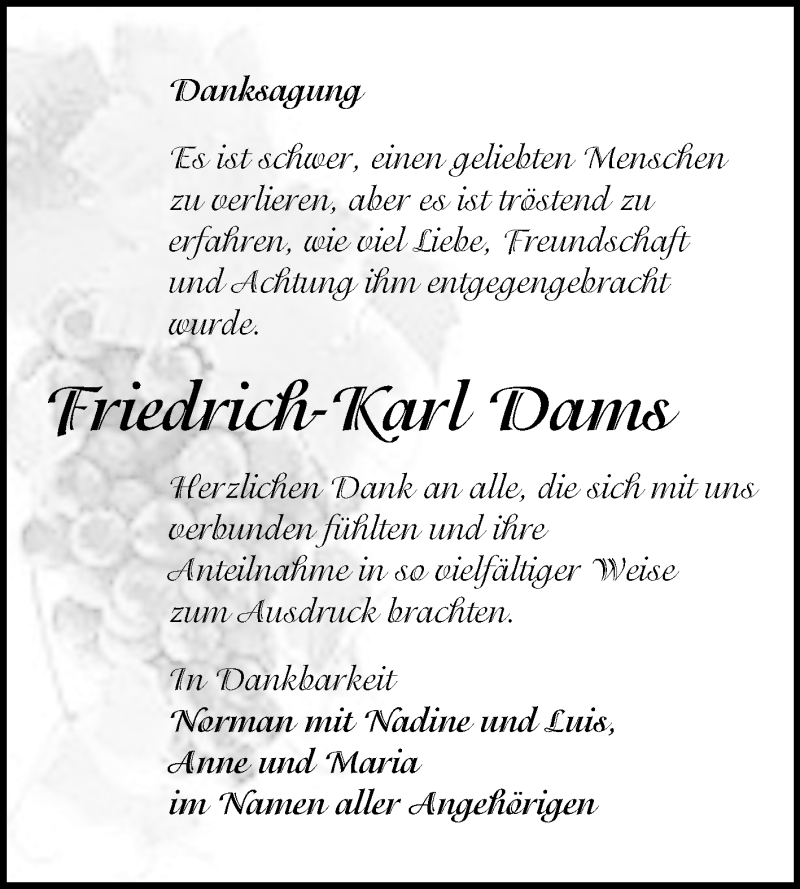 Danksagung

Es ist schwer, einen geliebten Menschen zu verlieren, aber es ist tröstend zu erfahren, wie viel Liebe, Freundschaft und Achtung ihm entgegengebracht wurde.

Friedrich-Karl Dams

Herzlichen Dank an alle, die sich mit uns verbunden fühlten und ihre Anteilnahme in so vielfältiger Weise zum Ausdruck brachten.

In Dankbarkeit
Norman mit Nadine und Luis,
Anne und Maria
im Namen aller Angehörigen